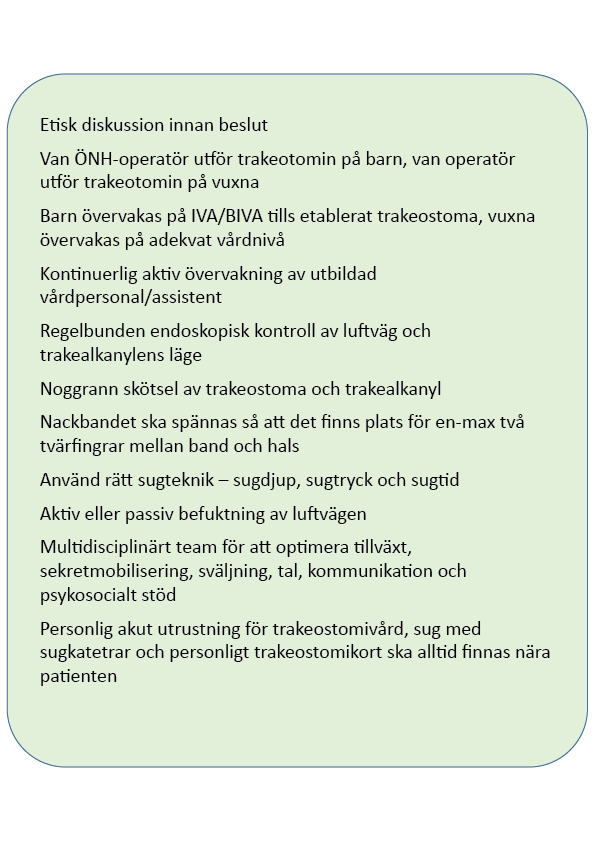 Etisk diskussion innan beslut

Van ÖNH-operatör utför trakeotomin på barn, van operatör utför trakeotomin på vuxna

Barn övervakas på IVA/BIVA tills etablerat trakeostoma, vuxna övervakas på adekvat vårdnivå

Kontinuerlig aktiv övervakning av utbildad vårdpersonal/assistent

Regelbunden endoskopisk kontroll av luftväg och trakealkanylens läge

Noggrann skötsel av trakeostoma och trakealkanyl

Nackbandet ska spännas så att det finns plats för en-max två tvärfingrar mellan band och hals

Använd rätt sugteknik – sugdjup, sugtryck och sugtid

Aktiv eller passiv befuktning av luftvägen

Multidisciplinärt team för att optimera tillväxt, sekretmobilisering, sväljning, tal, kommunikation och psykosocialt stöd

Personlig akut utrustning för trakeostomivård, sug med sugkatetrar och personligt trakeostomikort ska alltid finnas nära patienten